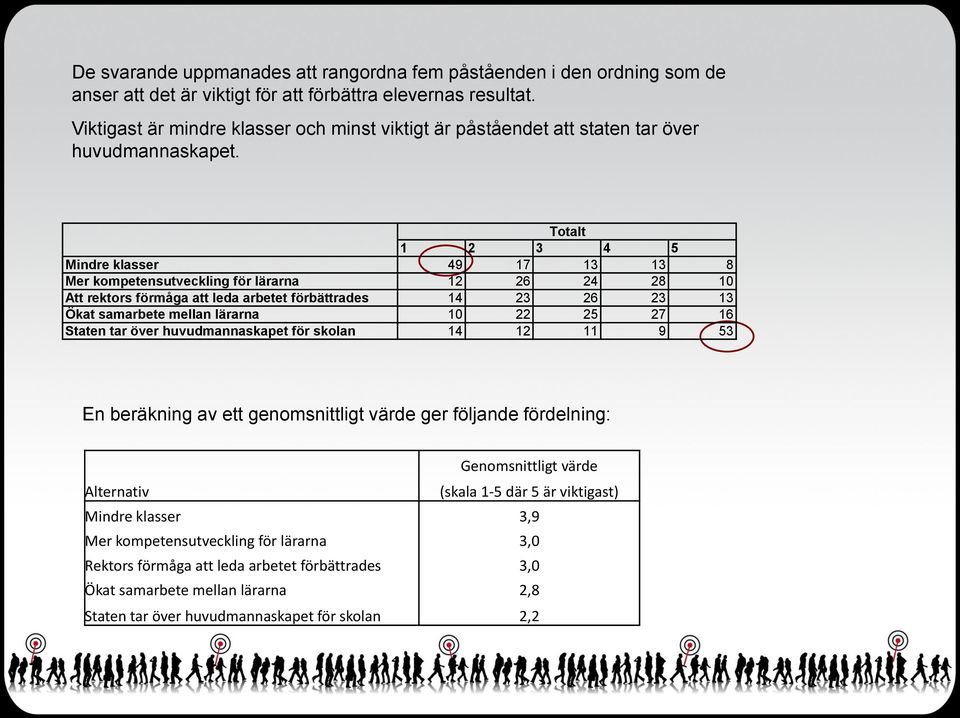 De svarande uppmanades att rangordna fem påståenden i den ordning som de anser att det är viktigt för att förbättra elevernas resultat.

Viktigast är mindre klasser och minst viktigt är påståendet att staten tar över huvudmannaskapet.

| | Totalt | | | | |
|---|---|---|---|---|---|
| | 1 | 2 | 3 | 4 | 5 |
| Mindre klasser | 49 | 17 | 13 | 13 | 8 |
| Mer kompetensutveckling för lärarna | 12 | 26 | 24 | 28 | 10 |
| Att rektors förmåga att leda arbetet förbättrades | 14 | 23 | 26 | 23 | 13 |
| Ökat samarbete mellan lärarna | 10 | 22 | 25 | 27 | 16 |
| Staten tar över huvudmannaskapet för skolan | 14 | 12 | 11 | 9 | 53 |

En beräkning av ett genomsnittligt värde ger följande fördelning:

| Alternativ | Genomsnittligt värde (skala 1-5 där 5 är viktigast) |
|---|---|
| Mindre klasser | 3,9 |
| Mer kompetensutveckling för lärarna | 3,0 |
| Rektors förmåga att leda arbetet förbättrades | 3,0 |
| Ökat samarbete mellan lärarna | 2,8 |
| Staten tar över huvudmannaskapet för skolan | 2,2 |